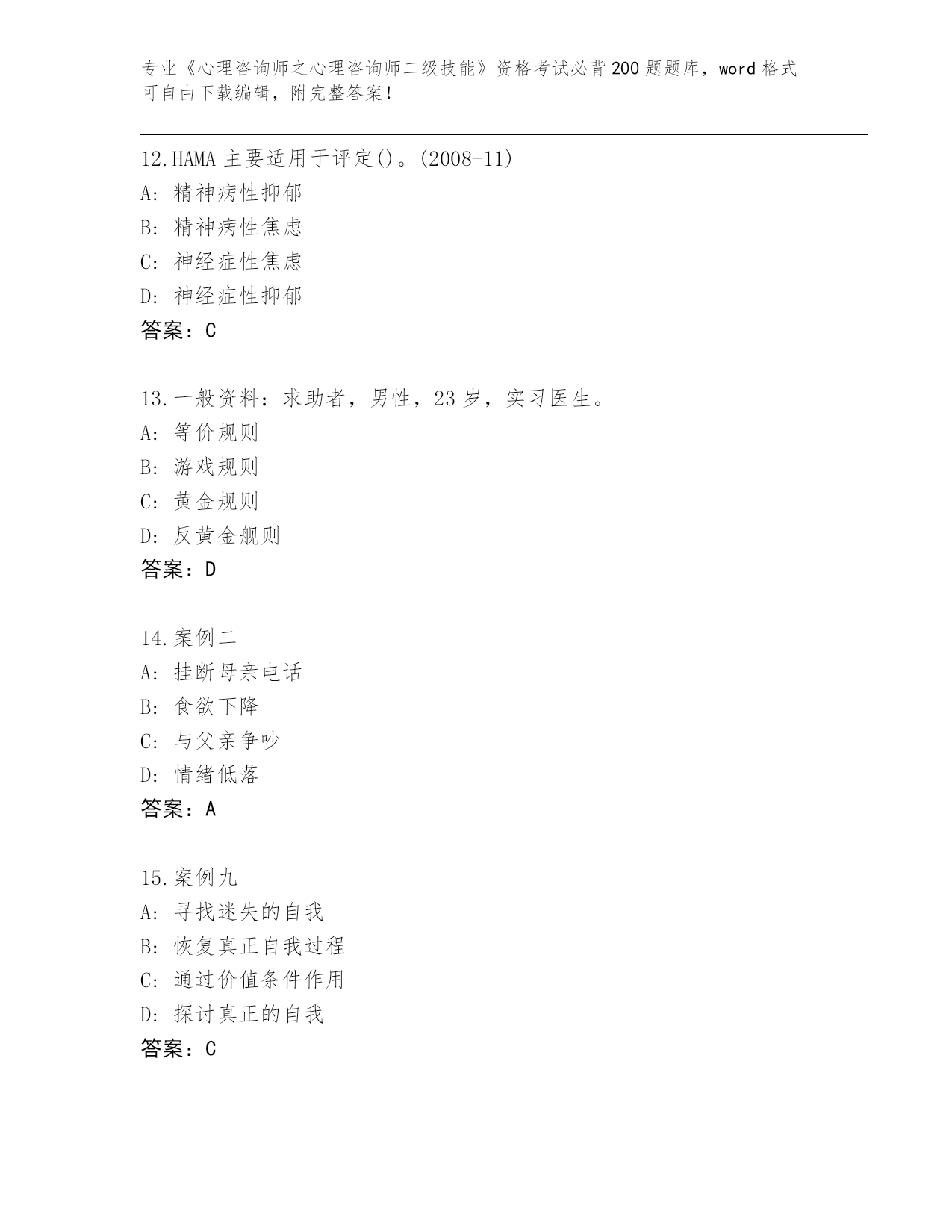 专业《心理咨询师之心理咨询师二级技能》资格考试必背200题题库，word格式可自由下载编辑，附完整答案！

12.HAMA主要适用于评定()。(2008-11)
A: 精神病性抑郁
B: 精神病性焦虑
C: 神经症性焦虑
D: 神经症性抑郁
答案：C

13.一般资料：求助者，男性，23岁，实习医生。
A: 等价规则
B: 游戏规则
C: 黄金规则
D: 反黄金舰则
答案：D

14.案例二
A: 挂断母亲电话
B: 食欲下降
C: 与父亲争吵
D: 情绪低落
答案：A

15.案例九
A: 寻找迷失的自我
B: 恢复真正自我过程
C: 通过价值条件作用
D: 探讨真正的自我
答案：C